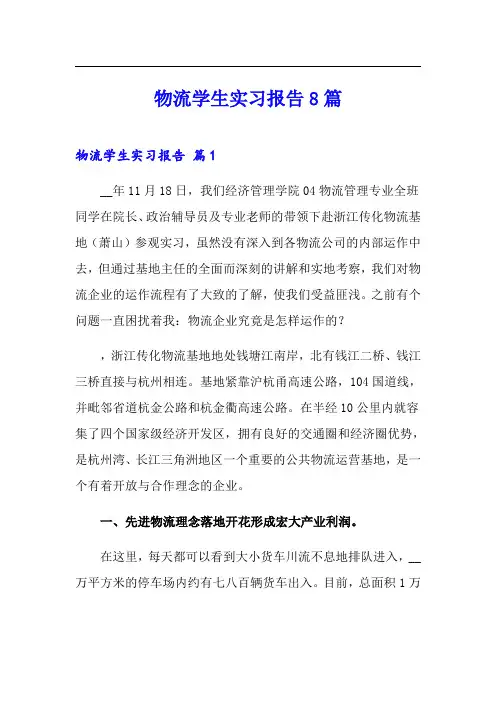 物流学生实习报告8篇

物流学生实习报告 篇1

__年11月18日，我们经济管理学院04物流管理专业全班同学在院长、政治辅导员及专业老师的带领下赴浙江传化物流基地（萧山）参观实习，虽然没有深入到各物流公司的内部运作中去，但通过基地主任的全面而深刻的讲解和实地考察，我们对物流企业的运作流程有了大致的了解，使我们受益匪浅。之前有个问题一直困扰着我：物流企业究竟是怎样运作的？

，浙江传化物流基地地处钱塘江南岸，北有钱江二桥、钱江三桥直接与杭州相连。基地紧靠沪杭甬高速公路，104国道线，并毗邻省道杭金公路和杭金衢高速公路。在半经10公里内就容集了四个国家级经济开发区，拥有良好的交通圈和经济圈优势，是杭州湾、长江三角洲地区一个重要的公共物流运营基地，是一个有着开放与合作理念的企业。

一、先进物流理念落地开花形成宏大产业利润。

在这里，每天都可以看到大小货车川流不息地排队进入，__万平方米的停车场内约有七八百辆货车出入。目前，总面积1万